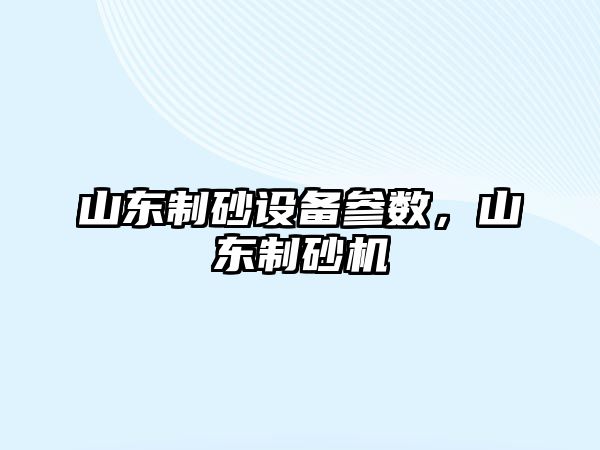 山东制砂设备参数，山东制砂机